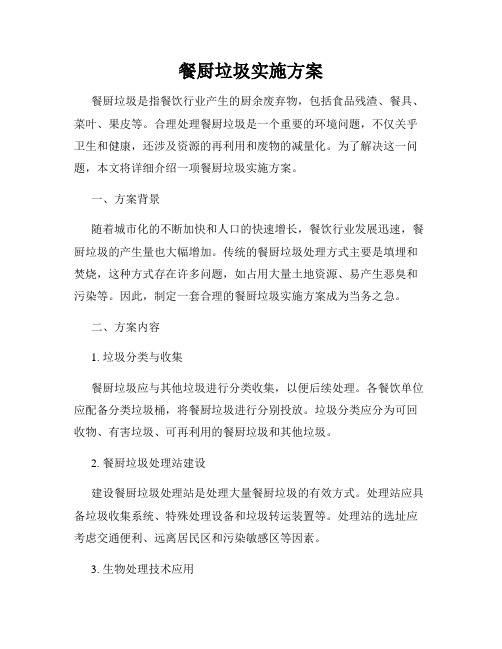 餐厨垃圾实施方案

餐厨垃圾是指餐饮行业产生的厨余废弃物，包括食品残渣、餐具、菜叶、果皮等。合理处理餐厨垃圾是一个重要的环境问题，不仅关乎卫生和健康，还涉及资源的再利用和废物的减量化。为了解决这一问题，本文将详细介绍一项餐厨垃圾实施方案。

一、方案背景

随着城市化的不断加快和人口的快速增长，餐饮行业发展迅速，餐厨垃圾的产生量也大幅增加。传统的餐厨垃圾处理方式主要是填埋和焚烧，这种方式存在许多问题，如占用大量土地资源、易产生恶臭和污染等。因此，制定一套合理的餐厨垃圾实施方案成为当务之急。

二、方案内容

1. 垃圾分类与收集

餐厨垃圾应与其他垃圾进行分类收集，以便后续处理。各餐饮单位应配备分类垃圾桶，将餐厨垃圾进行分别投放。垃圾分类应分为可回收物、有害垃圾、可再利用的餐厨垃圾和其他垃圾。

2. 餐厨垃圾处理站建设

建设餐厨垃圾处理站是处理大量餐厨垃圾的有效方式。处理站应具备垃圾收集系统、特殊处理设备和垃圾转运装置等。处理站的选址应考虑交通便利、远离居民区和污染敏感区等因素。

3. 生物处理技术应用